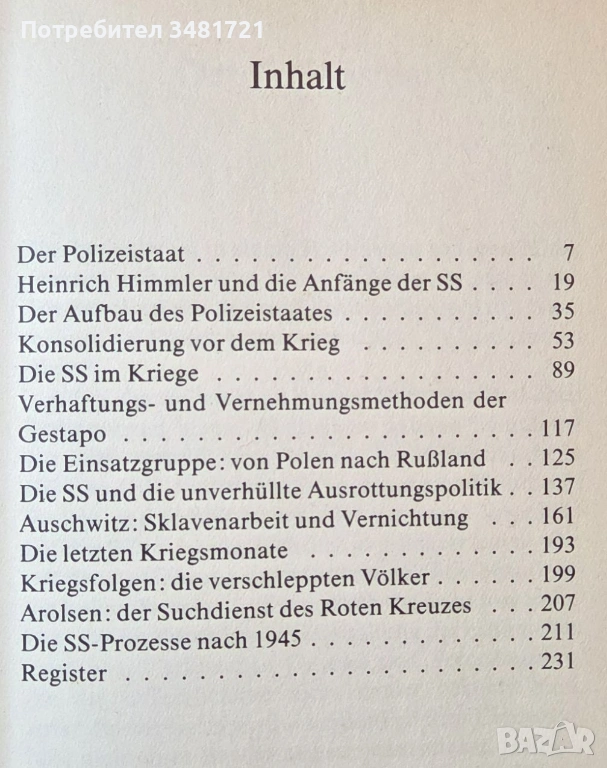 Inhalt

Der Polizeistaat 7
Heinrich Himmler und die Anfänge der SS 19
Der Aufbau des Polizeistaates 35
Konsolidierung vor dem Krieg 53
Die SS im Kriege 89
Verhaftungs- und Vernehmungsmethoden der Gestapo 117
Die Einsatzgruppe: von Polen nach Rußland 125
Die SS und die unverhüllte Ausrottungspolitik 137
Auschwitz: Sklavenarbeit und Vernichtung 161
Die letzten Kriegsmonate 193
Kriegsfolgen: die verschleppten Völker 199
Arolsen: der Suchdienst des Roten Kreuzes 207
Die SS-Prozesse nach 1945 211
Register 231

Потребител 3481721
BAZAR